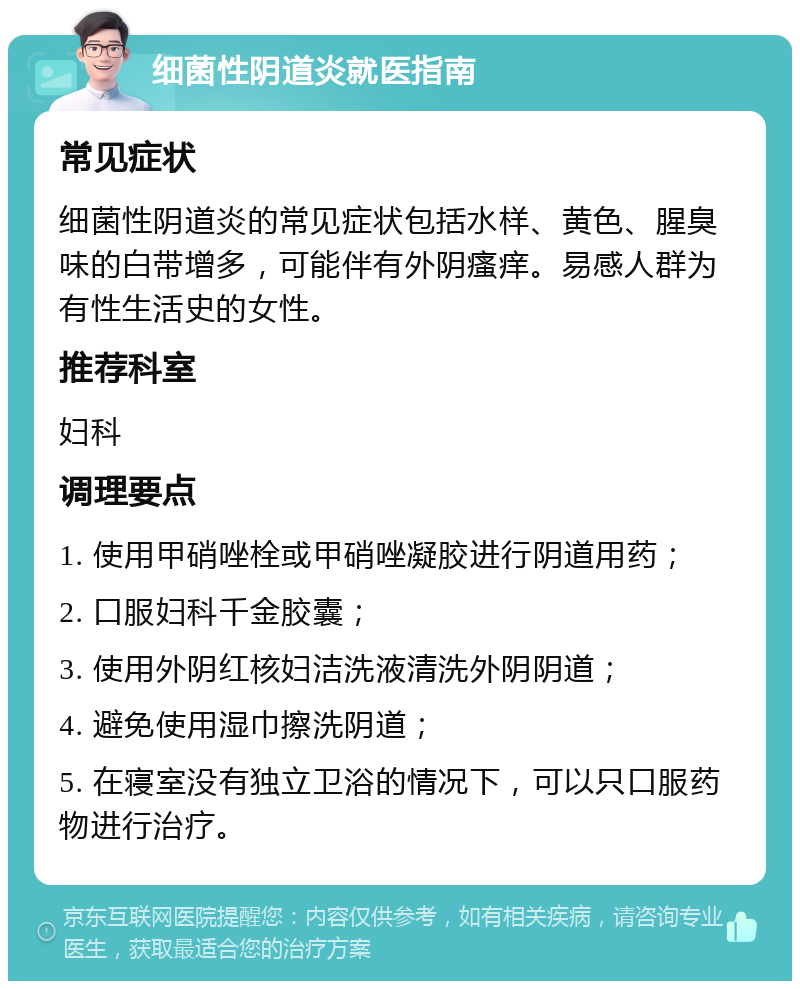 细菌性阴道炎就医指南

常见症状

细菌性阴道炎的常见症状包括水样、黄色、腥臭味的白带增多，可能伴有外阴瘙痒。易感人群为有性生活史的女性。

推荐科室

妇科

调理要点

1. 使用甲硝唑栓或甲硝唑凝胶进行阴道用药；

2. 口服妇科千金胶囊；

3. 使用外阴红核妇洁洗液清洗外阴阴道；

4. 避免使用湿巾擦洗阴道；

5. 在寝室没有独立卫浴的情况下，可以只口服药物进行治疗。

京东互联网医院提醒您：内容仅供参考，如有相关疾病，请咨询专业医生，获取最适合您的治疗方案